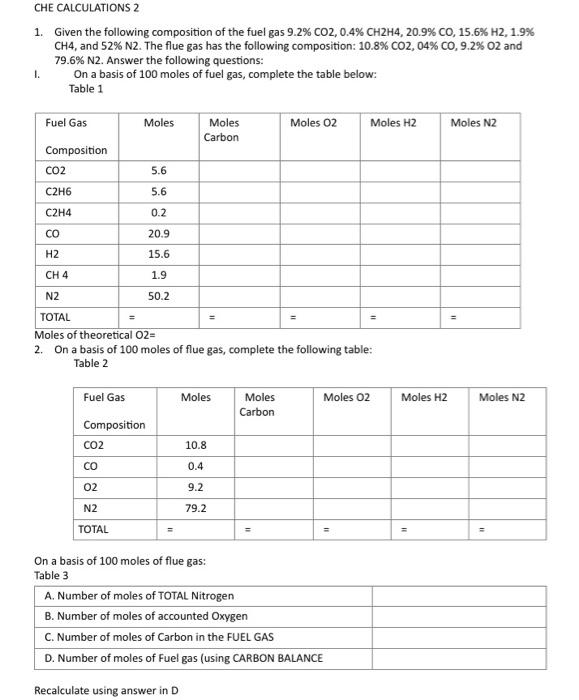 CHE CALCULATIONS 2

1. Given the following composition of the fuel gas 9.2% CO2, 0.4% CH2H4, 20.9% CO, 15.6% H2, 1.9% CH4, and 52% N2. The flue gas has the following composition: 10.8% CO2, 04% CO, 9.2% O2 and 79.6% N2. Answer the following questions:

I. On a basis of 100 moles of fuel gas, complete the table below:
Table 1

| Fuel Gas Composition | Moles | Moles Carbon | Moles O2 | Moles H2 | Moles N2 |
|---|---|---|---|---|---|
| CO2 | 5.6 | | | | |
| C2H6 | 5.6 | | | | |
| C2H4 | 0.2 | | | | |
| CO | 20.9 | | | | |
| H2 | 15.6 | | | | |
| CH 4 | 1.9 | | | | |
| N2 | 50.2 | | | | |
| TOTAL | = | = | = | = | = |

Moles of theoretical O2=

2. On a basis of 100 moles of flue gas, complete the following table:
Table 2

| Fuel Gas Composition | Moles | Moles Carbon | Moles O2 | Moles H2 | Moles N2 |
|---|---|---|---|---|---|
| CO2 | 10.8 | | | | |
| CO | 0.4 | | | | |
| O2 | 9.2 | | | | |
| N2 | 79.2 | | | | |
| TOTAL | = | = | = | = | = |

On a basis of 100 moles of flue gas:
Table 3

| A. Number of moles of TOTAL Nitrogen | |
|---|---|
| B. Number of moles of accounted Oxygen | |
| C. Number of moles of Carbon in the FUEL GAS | |
| D. Number of moles of Fuel gas (using CARBON BALANCE | |

Recalculate using answer in D